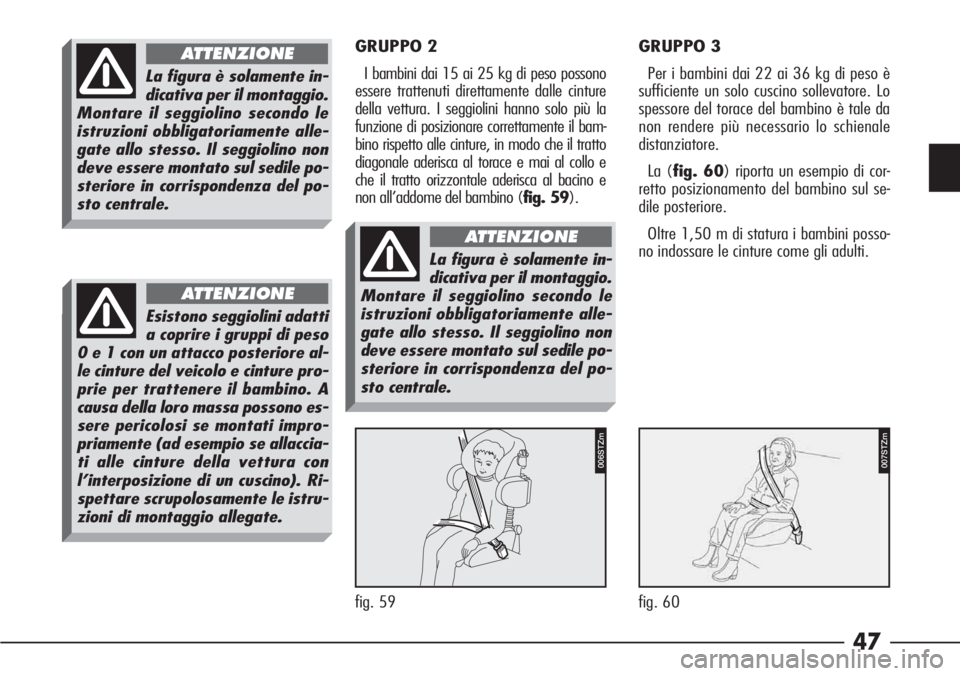 ATTENZIONE

La figura è solamente indicativa per il montaggio. Montare il seggiolino secondo le istruzioni obbligatoriamente allegate allo stesso. Il seggiolino non deve essere montato sul sedile posteriore in corrispondenza del posto centrale.

ATTENZIONE

Esistono seggiolini adatti a coprire i gruppi di peso 0 e 1 con un attacco posteriore alle cinture del veicolo e cinture proprie per trattenere il bambino. A causa della loro massa possono essere pericolosi se montati impropriamente (ad esempio se allacciati alle cinture della vettura con l'interposizione di un cuscino). Rispettare scrupolosamente le istruzioni di montaggio allegate.

GRUPPO 2

I bambini dai 15 ai 25 kg di peso possono essere trattenuti direttamente dalle cinture della vettura. I seggiolini hanno solo più la funzione di posizionare correttamente il bambino rispetto alle cinture, in modo che il tratto diagonale aderisca al torace e mai al collo e che il tratto orizzontale aderisca al bacino e non all'addome del bambino (fig. 59).

ATTENZIONE

La figura è solamente indicativa per il montaggio. Montare il seggiolino secondo le istruzioni obbligatoriamente allegate allo stesso. Il seggiolino non deve essere montato sul sedile posteriore in corrispondenza del posto centrale.

006STZm

fig. 59

GRUPPO 3

Per i bambini dai 22 ai 36 kg di peso è sufficiente un solo cuscino sollevatore. Lo spessore del torace del bambino è tale da non rendere più necessario lo schienale distanziatore.

La (fig. 60) riporta un esempio di corretto posizionamento del bambino sul sedile posteriore.

Oltre 1,50 m di statura i bambini possono indossare le cinture come gli adulti.

007STZm

fig. 60

47

carmanualsonline.info